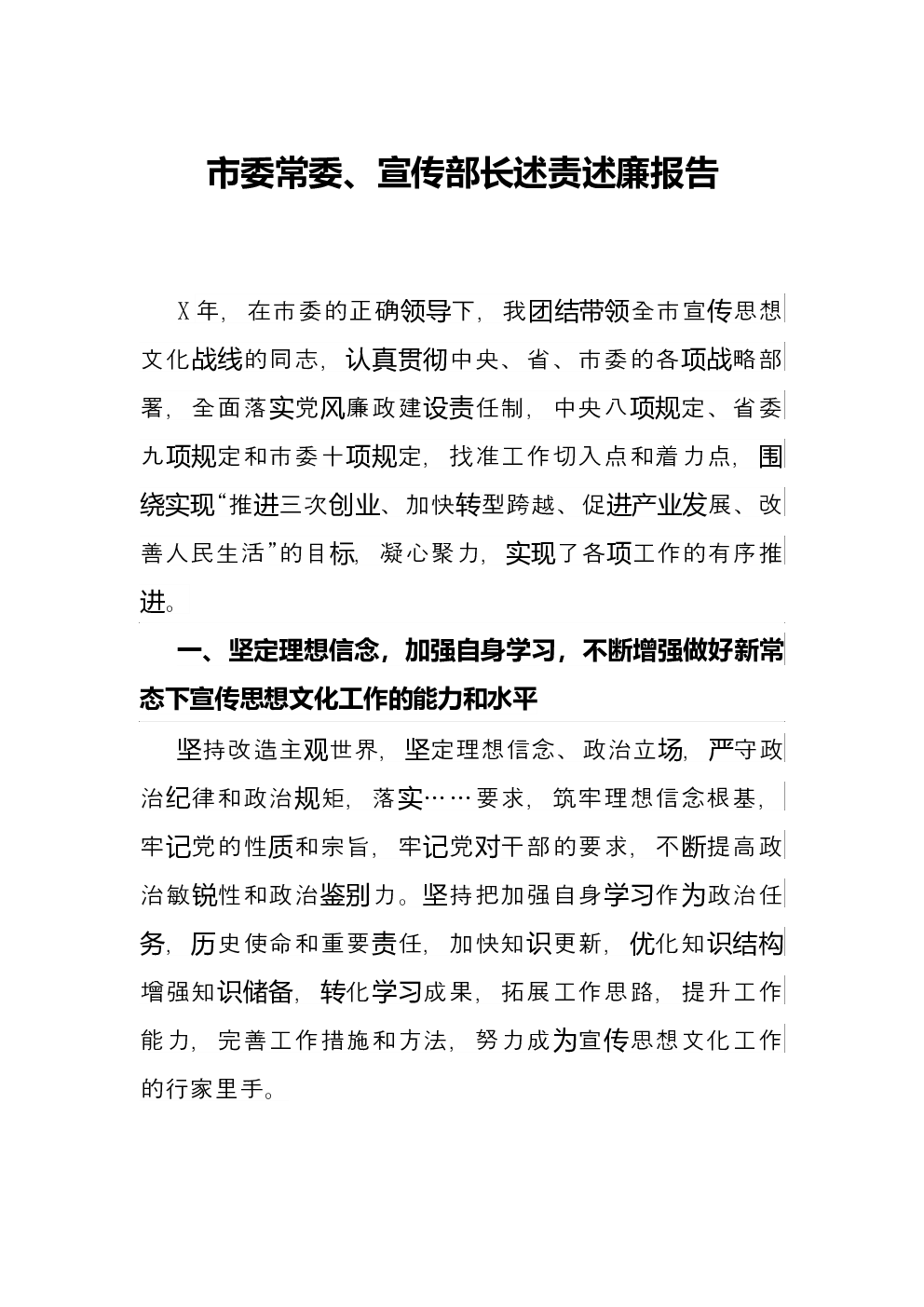 市委常委、宣传部长述责述廉报告

X年，在市委的正确领导下，我团结带领全市宣传思想文化战线的同志，认真贯彻中央、省、市委的各项战略部署，全面落实党风廉政建设责任制，中央八项规定、省委九项规定和市委十项规定，找准工作切入点和着力点，围绕实现“推进三次创业、加快转型跨越、促进产业发展、改善人民生活”的目标，凝心聚力，实现了各项工作的有序推进。

一、坚定理想信念，加强自身学习，不断增强做好新常态下宣传思想文化工作的能力和水平

坚持改造主观世界，坚定理想信念、政治立场，严守政治纪律和政治规矩，落实……要求，筑牢理想信念根基，牢记党的性质和宗旨，牢记党对干部的要求，不断提高政治敏锐性和政治鉴别力。坚持把加强自身学习作为政治任务，历史使命和重要责任，加快知识更新，优化知识结构增强知识储备，转化学习成果，拓展工作思路，提升工作能力，完善工作措施和方法，努力成为宣传思想文化工作的行家里手。